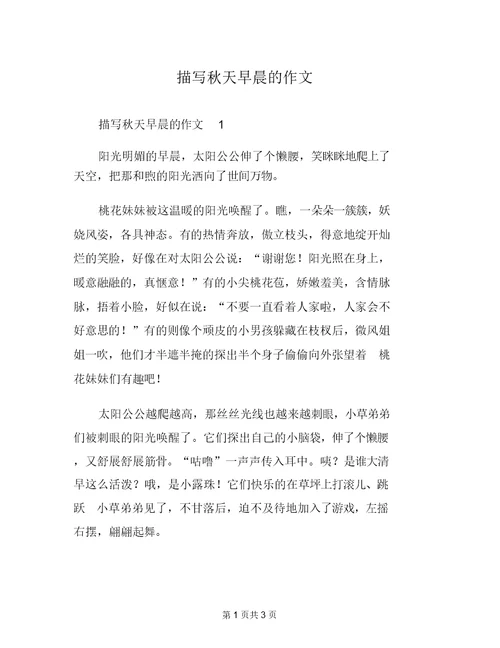 描写秋天早晨的作文

描写秋天早晨的作文 1

阳光明媚的早晨，太阳公公伸了个懒腰，笑眯眯地爬上了天空，把那和煦的阳光洒向了世间万物。

桃花妹妹被这温暖的阳光唤醒了。瞧，一朵朵一簇簇，妖娆风姿，各具神态。有的热情奔放，傲立枝头，得意地绽开灿烂的笑脸，好像在对太阳公公说：“谢谢您！阳光照在身上，暖意融融的，真惬意！”有的小尖桃花苞，娇嫩羞美，含情脉脉，捂着小脸，好似在说：“不要一直看着人家啦，人家会不好意思的！”有的则像个顽皮的小男孩躲藏在枝杈后，微风姐姐一吹，他们才半遮半掩的探出半个身子偷偷向外张望着 桃花妹妹们有趣吧！

太阳公公越爬越高，那丝丝光线也越来越刺眼，小草弟弟们被刺眼的阳光唤醒了。它们探出自己的小脑袋，伸了个懒腰，又舒展舒展筋骨。“咕噜”一声声传入耳中。咦？是谁大清早这么活泼？哦，是小露珠！它们快乐的在草坪上打滚儿、跳跃 小草弟弟见了，不甘落后，迫不及待地加入了游戏，左摇右摆，翩翩起舞。

第 1 页共 3 页